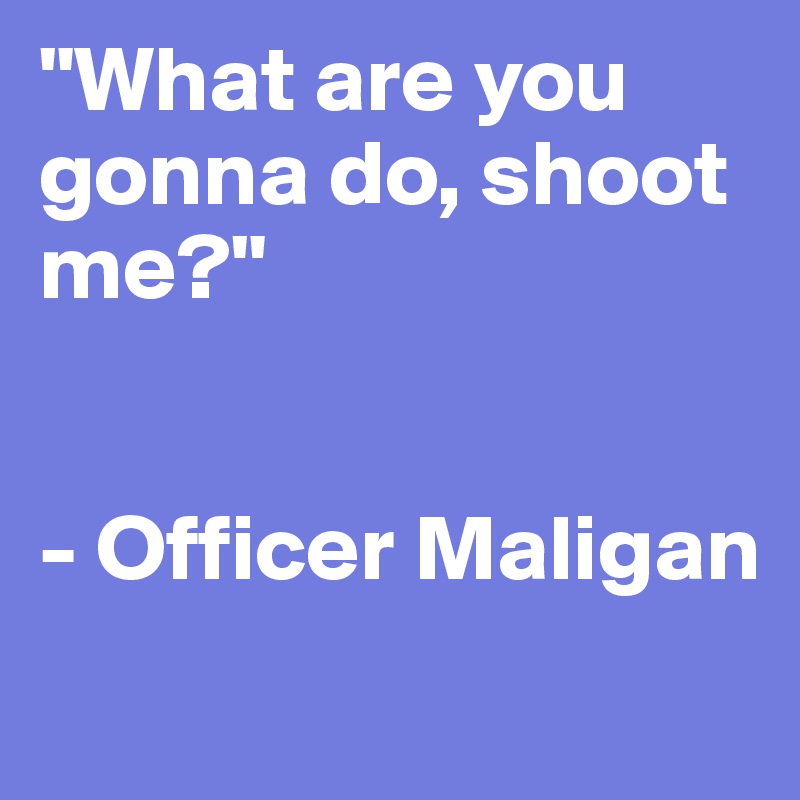 "What are you gonna do, shoot me?"

- Officer Maligan